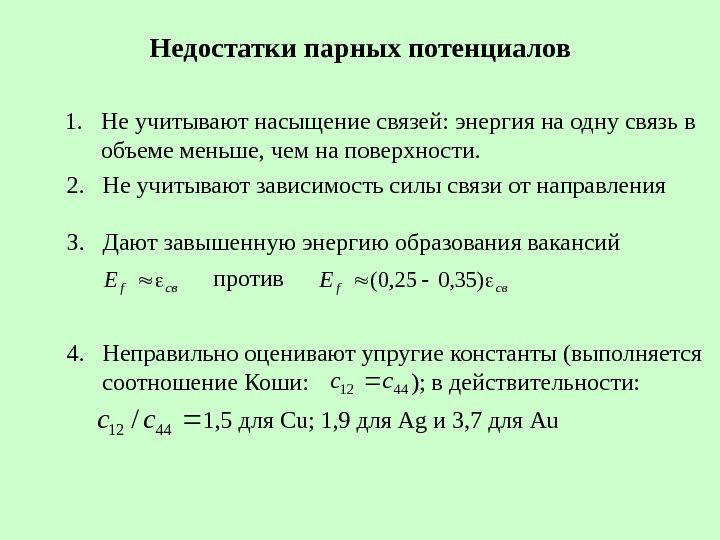 Недостатки парных потенциалов

1. Не учитывают насыщение связей: энергия на одну связь в объеме меньше, чем на поверхности.

2. Не учитывают зависимость силы связи от направления

3. Дают завышенную энергию образования вакансий

$E_f \approx \varepsilon_{св}$ против $E_f \approx (0,25 - 0,35)\varepsilon_{св}$

4. Неправильно оценивают упругие константы (выполняется соотношение Коши: $c_{12} = c_{44}$); в действительности:

$c_{12} / c_{44} = 1,5$ для Cu; 1,9 для Ag и 3,7 для Au